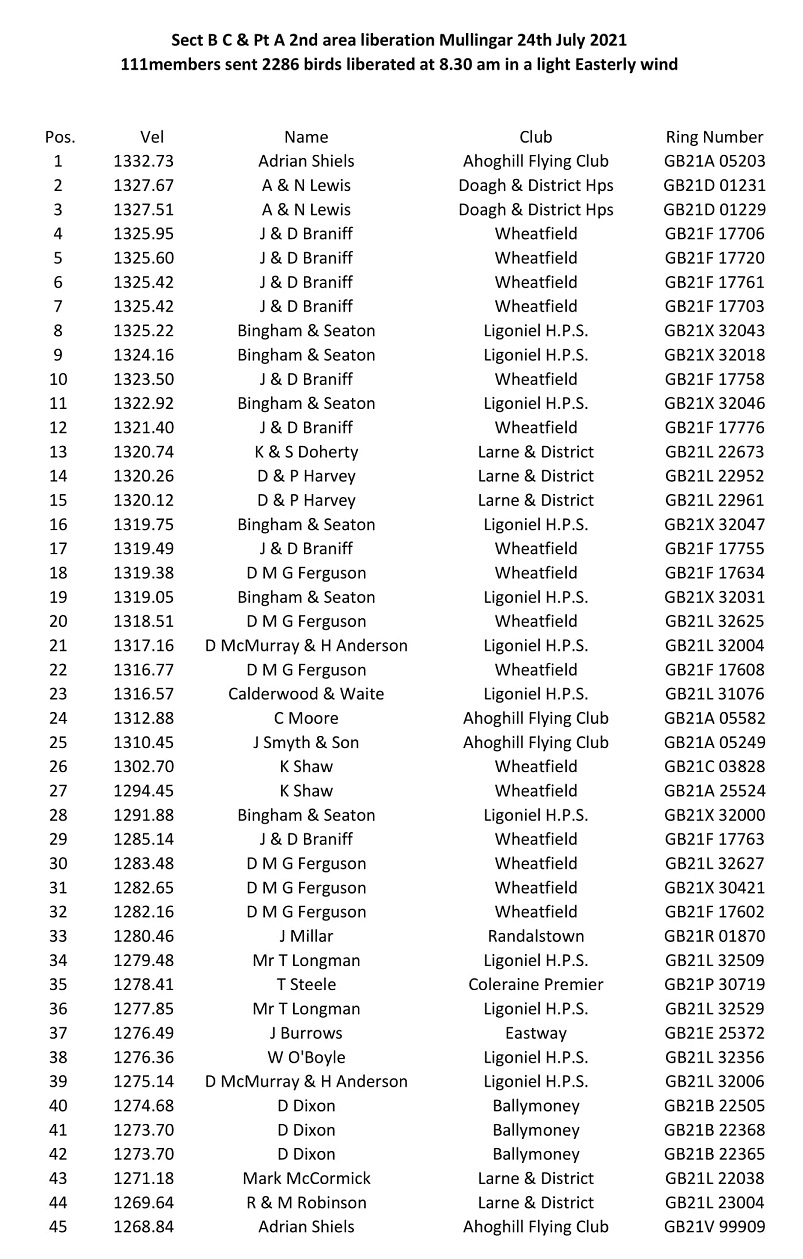 Sect B C & Pt A 2nd area liberation Mullingar 24th July 2021
111members sent 2286 birds liberated at 8.30 am in a light Easterly wind

| Pos. | Vel | Name | Club | Ring Number |
|---|---|---|---|---|
| 1 | 1332.73 | Adrian Shiels | Ahoghill Flying Club | GB21A 05203 |
| 2 | 1327.67 | A & N Lewis | Doagh & District Hps | GB21D 01231 |
| 3 | 1327.51 | A & N Lewis | Doagh & District Hps | GB21D 01229 |
| 4 | 1325.95 | J & D Braniff | Wheatfield | GB21F 17706 |
| 5 | 1325.60 | J & D Braniff | Wheatfield | GB21F 17720 |
| 6 | 1325.42 | J & D Braniff | Wheatfield | GB21F 17761 |
| 7 | 1325.42 | J & D Braniff | Wheatfield | GB21F 17703 |
| 8 | 1325.22 | Bingham & Seaton | Ligoniel H.P.S. | GB21X 32043 |
| 9 | 1324.16 | Bingham & Seaton | Ligoniel H.P.S. | GB21X 32018 |
| 10 | 1323.50 | J & D Braniff | Wheatfield | GB21F 17758 |
| 11 | 1322.92 | Bingham & Seaton | Ligoniel H.P.S. | GB21X 32046 |
| 12 | 1321.40 | J & D Braniff | Wheatfield | GB21F 17776 |
| 13 | 1320.74 | K & S Doherty | Larne & District | GB21L 22673 |
| 14 | 1320.26 | D & P Harvey | Larne & District | GB21L 22952 |
| 15 | 1320.12 | D & P Harvey | Larne & District | GB21L 22961 |
| 16 | 1319.75 | Bingham & Seaton | Ligoniel H.P.S. | GB21X 32047 |
| 17 | 1319.49 | J & D Braniff | Wheatfield | GB21F 17755 |
| 18 | 1319.38 | D M G Ferguson | Wheatfield | GB21F 17634 |
| 19 | 1319.05 | Bingham & Seaton | Ligoniel H.P.S. | GB21X 32031 |
| 20 | 1318.51 | D M G Ferguson | Wheatfield | GB21L 32625 |
| 21 | 1317.16 | D McMurray & H Anderson | Ligoniel H.P.S. | GB21L 32004 |
| 22 | 1316.77 | D M G Ferguson | Wheatfield | GB21F 17608 |
| 23 | 1316.57 | Calderwood & Waite | Ligoniel H.P.S. | GB21L 31076 |
| 24 | 1312.88 | C Moore | Ahoghill Flying Club | GB21A 05582 |
| 25 | 1310.45 | J Smyth & Son | Ahoghill Flying Club | GB21A 05249 |
| 26 | 1302.70 | K Shaw | Wheatfield | GB21C 03828 |
| 27 | 1294.45 | K Shaw | Wheatfield | GB21A 25524 |
| 28 | 1291.88 | Bingham & Seaton | Ligoniel H.P.S. | GB21X 32000 |
| 29 | 1285.14 | J & D Braniff | Wheatfield | GB21F 17763 |
| 30 | 1283.48 | D M G Ferguson | Wheatfield | GB21L 32627 |
| 31 | 1282.65 | D M G Ferguson | Wheatfield | GB21X 30421 |
| 32 | 1282.16 | D M G Ferguson | Wheatfield | GB21F 17602 |
| 33 | 1280.46 | J Millar | Randalstown | GB21R 01870 |
| 34 | 1279.48 | Mr T Longman | Ligoniel H.P.S. | GB21L 32509 |
| 35 | 1278.41 | T Steele | Coleraine Premier | GB21P 30719 |
| 36 | 1277.85 | Mr T Longman | Ligoniel H.P.S. | GB21L 32529 |
| 37 | 1276.49 | J Burrows | Eastway | GB21E 25372 |
| 38 | 1276.36 | W O'Boyle | Ligoniel H.P.S. | GB21L 32356 |
| 39 | 1275.14 | D McMurray & H Anderson | Ligoniel H.P.S. | GB21L 32006 |
| 40 | 1274.68 | D Dixon | Ballymoney | GB21B 22505 |
| 41 | 1273.70 | D Dixon | Ballymoney | GB21B 22368 |
| 42 | 1273.70 | D Dixon | Ballymoney | GB21B 22365 |
| 43 | 1271.18 | Mark McCormick | Larne & District | GB21L 22038 |
| 44 | 1269.64 | R & M Robinson | Larne & District | GB21L 23004 |
| 45 | 1268.84 | Adrian Shiels | Ahoghill Flying Club | GB21V 99909 |